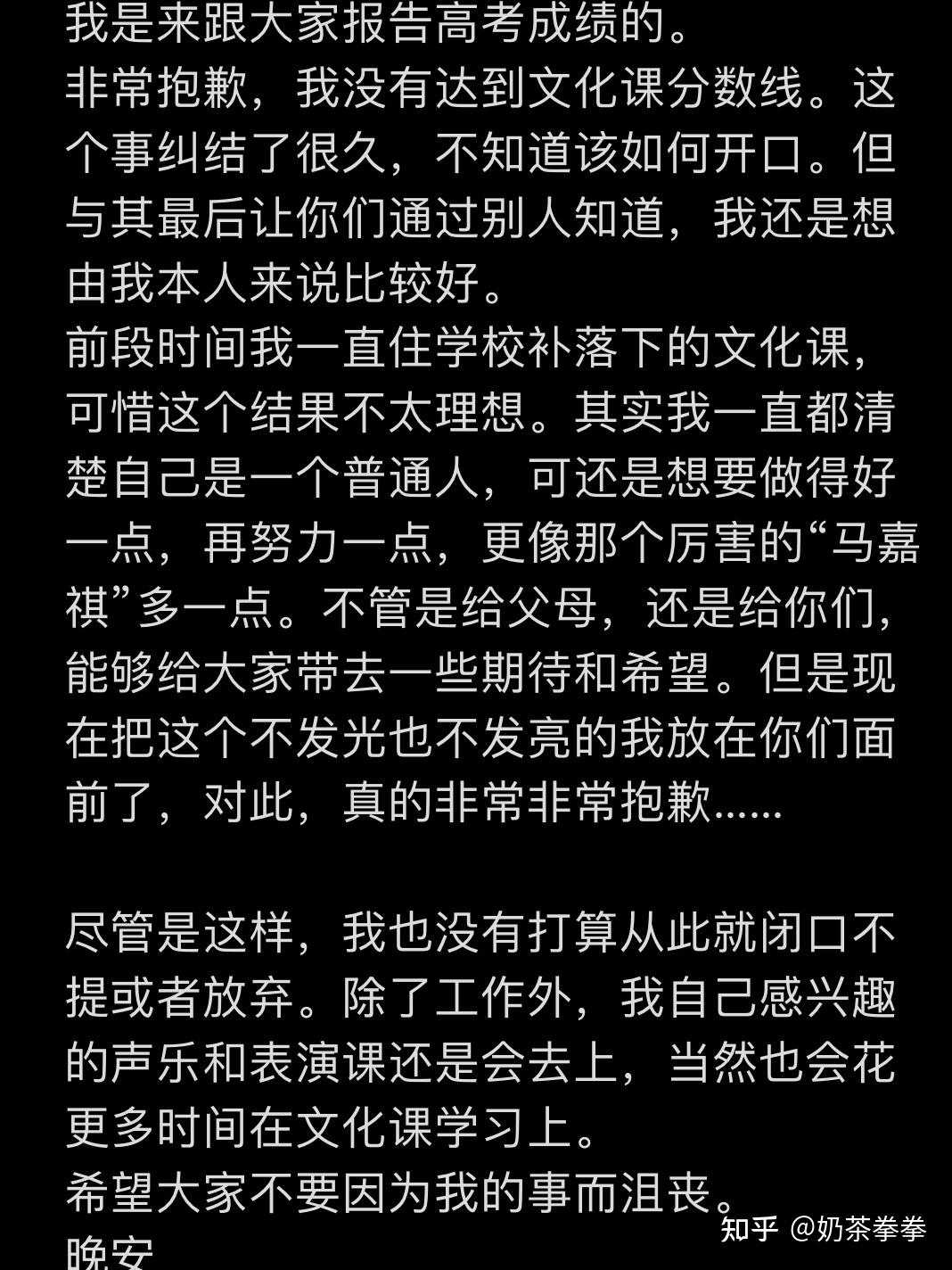 我是来跟大家报告高考成绩的。
非常抱歉，我没有达到文化课分数线。这个事纠结了很久，不知道该如何开口。但与其最后让你们通过别人知道，我还是想由我本人来说比较好。
前段时间我一直住学校补落下的文化课，可惜这个结果不太理想。其实我一直都清楚自己是一个普通人，可还是想要做得好一点，再努力一点，更像那个厉害的“马嘉祺”多一点。不管是给父母，还是给你们，能够给大家带去一些期待和希望。但是现在把这个不发光也不发亮的我放在你们面前了，对此，真的非常非常抱歉……

尽管是这样，我也没有打算从此就闭口不提或者放弃。除了工作外，我自己感兴趣的声乐和表演课还是会去上，当然也会花更多时间在文化课学习上。
希望大家不要因为我的事而沮丧。
晚安

知乎 @奶茶拳拳